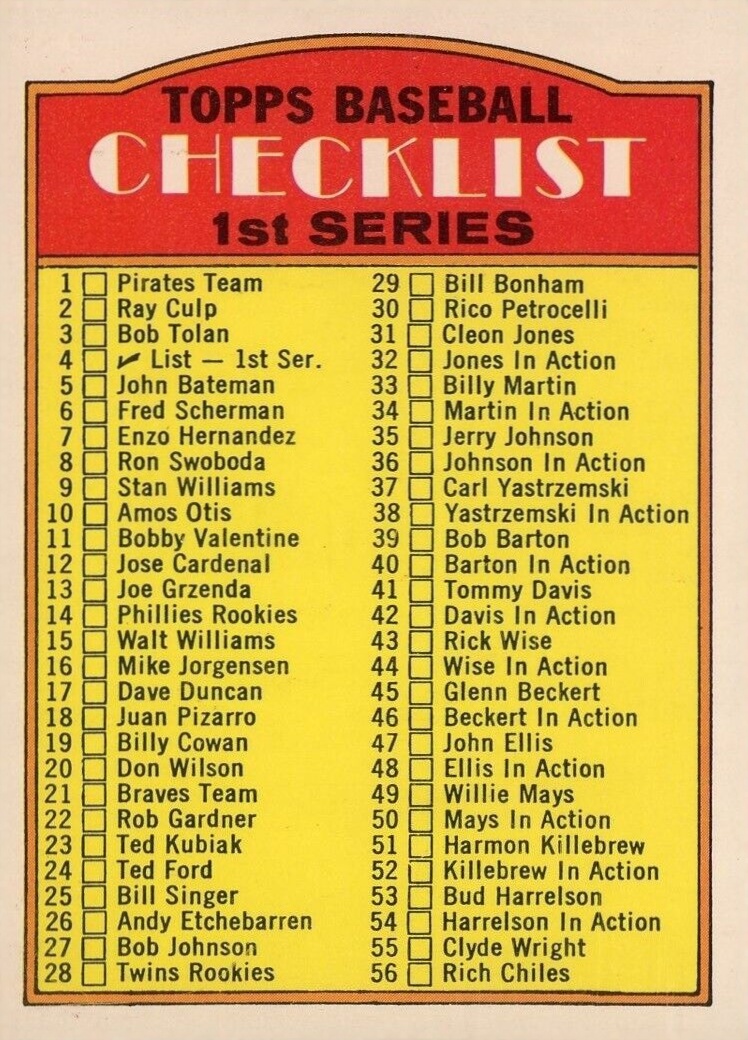 TOPPS BASEBALL
CHECKLIST
1st SERIES

1 ☐ Pirates Team
2 ☐ Ray Culp
3 ☐ Bob Tolan
4 ☐ ✓ List — 1st Ser.
5 ☐ John Bateman
6 ☐ Fred Scherman
7 ☐ Enzo Hernandez
8 ☐ Ron Swoboda
9 ☐ Stan Williams
10 ☐ Amos Otis
11 ☐ Bobby Valentine
12 ☐ Jose Cardenal
13 ☐ Joe Grzenda
14 ☐ Phillies Rookies
15 ☐ Walt Williams
16 ☐ Mike Jorgensen
17 ☐ Dave Duncan
18 ☐ Juan Pizarro
19 ☐ Billy Cowan
20 ☐ Don Wilson
21 ☐ Braves Team
22 ☐ Rob Gardner
23 ☐ Ted Kubiak
24 ☐ Ted Ford
25 ☐ Bill Singer
26 ☐ Andy Etchebarren
27 ☐ Bob Johnson
28 ☐ Twins Rookies

29 ☐ Bill Bonham
30 ☐ Rico Petrocelli
31 ☐ Cleon Jones
32 ☐ Jones In Action
33 ☐ Billy Martin
34 ☐ Martin In Action
35 ☐ Jerry Johnson
36 ☐ Johnson In Action
37 ☐ Carl Yastrzemski
38 ☐ Yastrzemski In Action
39 ☐ Bob Barton
40 ☐ Barton In Action
41 ☐ Tommy Davis
42 ☐ Davis In Action
43 ☐ Rick Wise
44 ☐ Wise In Action
45 ☐ Glenn Beckert
46 ☐ Beckert In Action
47 ☐ John Ellis
48 ☐ Ellis In Action
49 ☐ Willie Mays
50 ☐ Mays In Action
51 ☐ Harmon Killebrew
52 ☐ Killebrew In Action
53 ☐ Bud Harrelson
54 ☐ Harrelson In Action
55 ☐ Clyde Wright
56 ☐ Rich Chiles